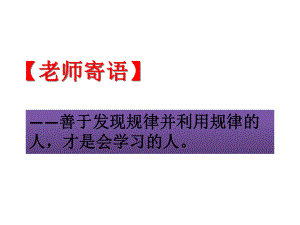 【老师寄语】

——善于发现规律并利用规律的人，才是会学习的人。